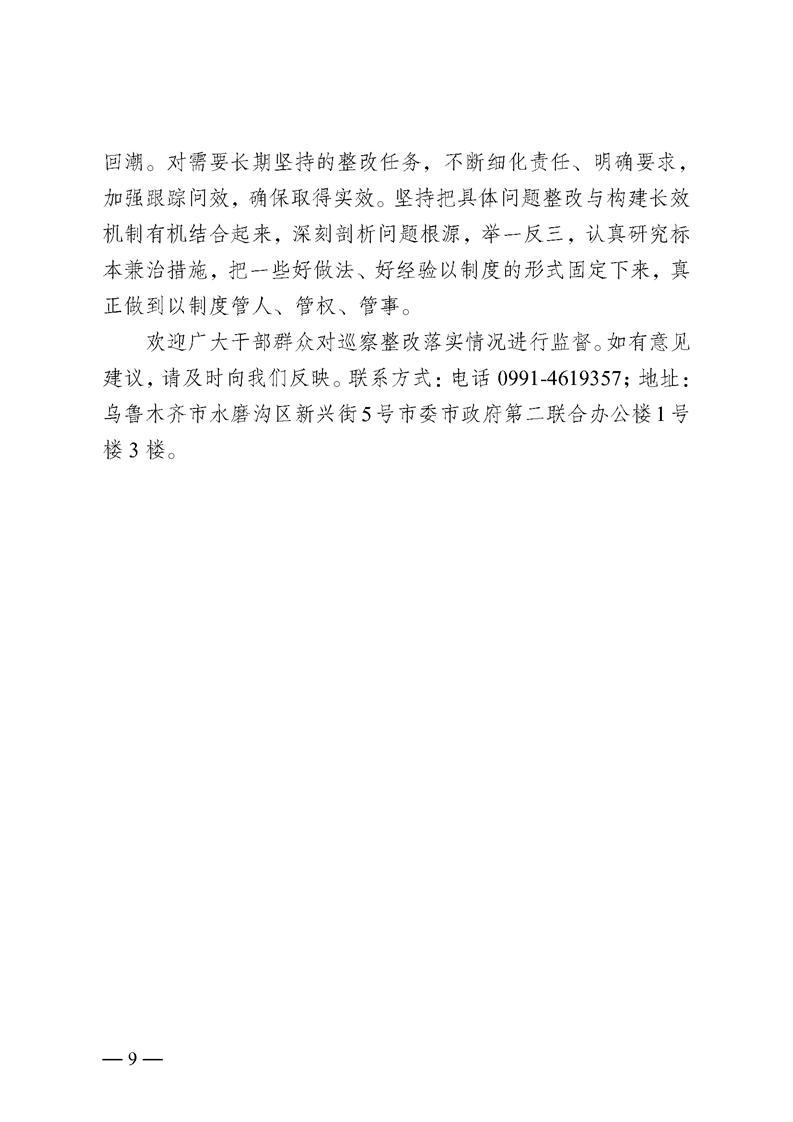 回潮。对需要长期坚持的整改任务，不断细化责任、明确要求，加强跟踪问效，确保取得实效。坚持把具体问题整改与构建长效机制有机结合起来，深刻剖析问题根源，举一反三，认真研究标本兼治措施，把一些好做法、好经验以制度的形式固定下来，真正做到以制度管人、管权、管事。

欢迎广大干部群众对巡察整改落实情况进行监督。如有意见建议，请及时向我们反映。联系方式：电话 0991-4619357；地址：乌鲁木齐市水磨沟区新兴街5号市委市政府第二联合办公楼1号楼3楼。

— 9 —